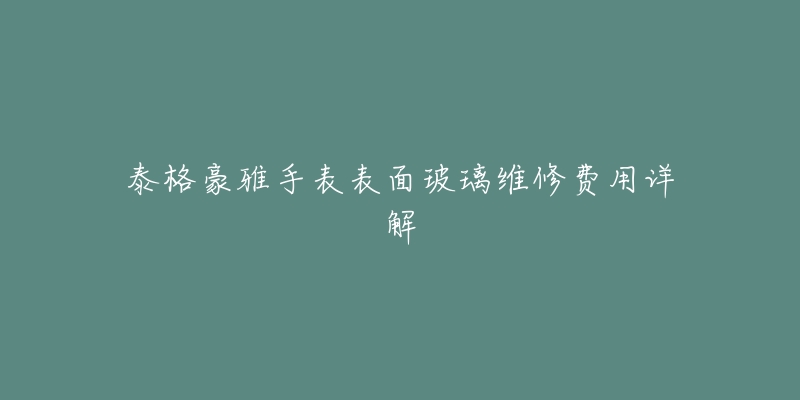 泰格豪雅手表表面玻璃维修费用详解